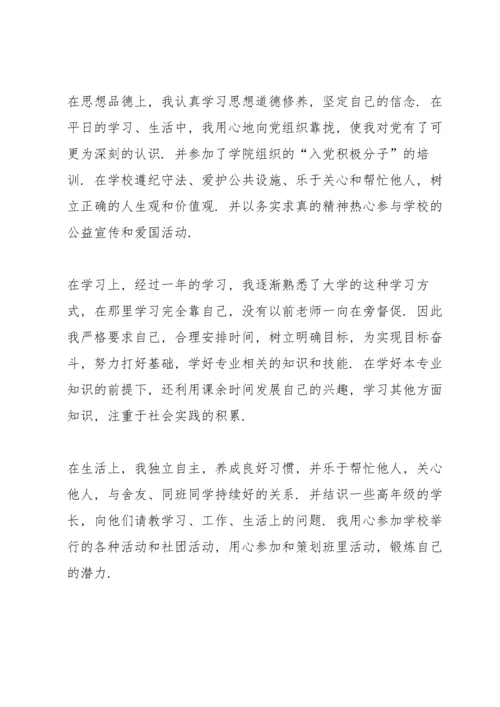 在思想品德上，我认真学习思想道德修养，坚定自己的信念．在平日的学习、生活中，我用心地向党组织靠拢，使我对党有了可更为深刻的认识．并参加了学院组织的“入党积极分子”的培训．在学校遵纪守法、爱护公共设施、乐于关心和帮忙他人，树立正确的人生观和价值观．并以务实求真的精神热心参与学校的公益宣传和爱国活动．

在学习上，经过一年的学习，我逐渐熟悉了大学的这种学习方式，在那里学习完全靠自己，没有以前老师一向在旁督促．因此我严格要求自己，合理安排时间，树立明确目标，为实现目标奋斗，努力打好基础，学好专业相关的知识和技能．在学好本专业知识的前提下，还利用课余时间发展自己的兴趣，学习其他方面知识，注重于社会实践的积累．

在生活上，我独立自主，养成良好习惯，并乐于帮忙他人，关心他人，与舍友、同班同学持续好的关系．并结识一些高年级的学长，向他们请教学习、工作、生活上的问题．我用心参加学校举行的各种活动和社团活动，用心参加和策划班里活动，锻炼自己的潜力．